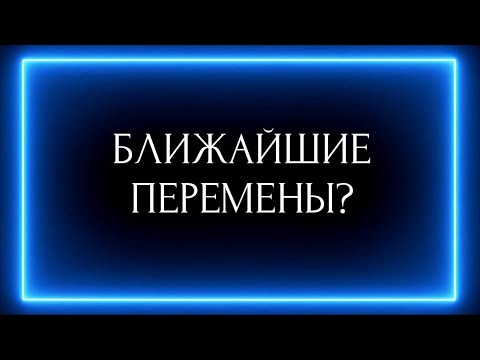 БЛИЖАЙШИЕ ПЕРЕМЕНЫ?